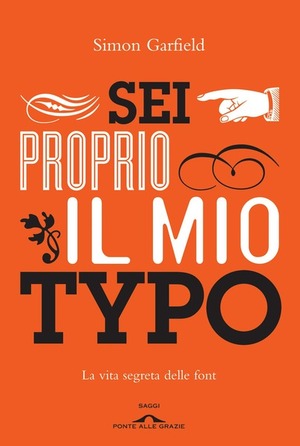 Simon Garfield

SEI
PROPRIO
IL MIO
TYPO

La vita segreta delle font

SAGGI
PONTE ALLE GRAZIE